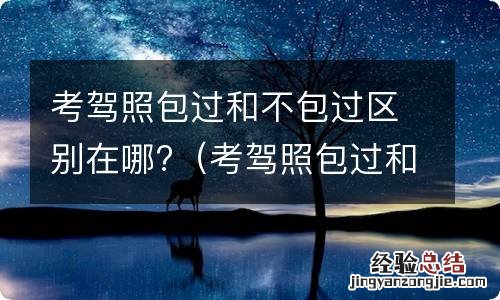 考驾照包过和不包过区别在哪？（考驾照包过和

经验总结
jingyanzongjie.com